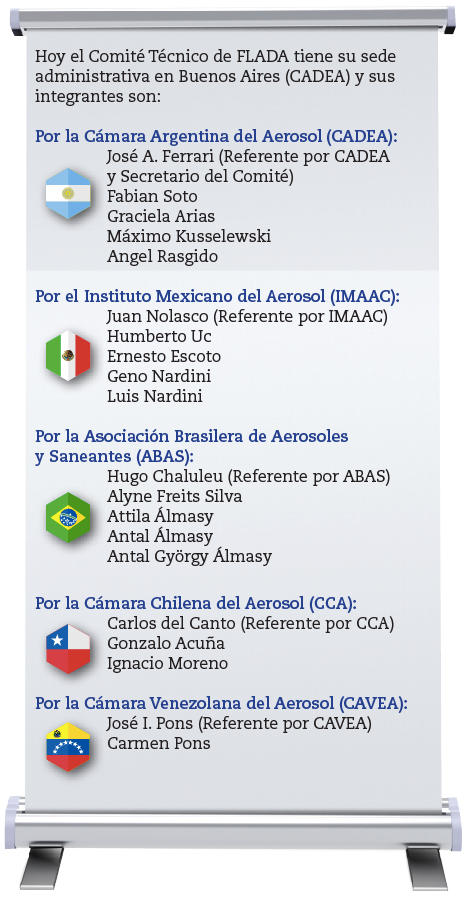 Hoy el Comité Técnico de FLADA tiene su sede administrativa en Buenos Aires (CADEA) y sus integrantes son:

Por la Cámara Argentina del Aerosol (CADEA):
José A. Ferrari (Referente por CADEA y Secretario del Comité)
Fabian Soto
Graciela Arias
Máximo Kusselewski
Angel Rasgido

Por el Instituto Mexicano del Aerosol (IMAAC):
Juan Nolasco (Referente por IMAAC)
Humberto Uc
Ernesto Escoto
Geno Nardini
Luis Nardini

Por la Asociación Brasilera de Aerosoles y Saneantes (ABAS):
Hugo Chaluleu (Referente por ABAS)
Alyne Freits Silva
Attila Álmasy
Antal Álmasy
Antal György Álmasy

Por la Cámara Chilena del Aerosol (CCA):
Carlos del Canto (Referente por CCA)
Gonzalo Acuña
Ignacio Moreno

Por la Cámara Venezolana del Aerosol (CAVEA):
José I. Pons (Referente por CAVEA)
Carmen Pons